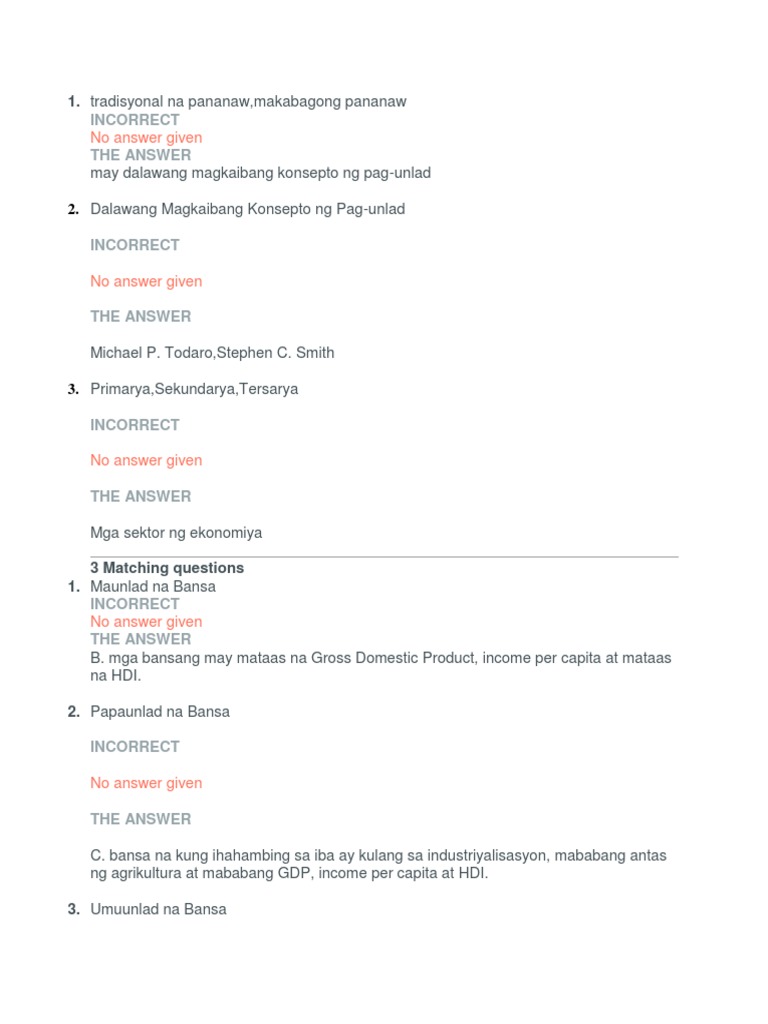 1. tradisyonal na pananaw,makabagong pananaw
INCORRECT
No answer given
THE ANSWER
may dalawang magkaibang konsepto ng pag-unlad

2. Dalawang Magkaibang Konsepto ng Pag-unlad

INCORRECT

No answer given

THE ANSWER

Michael P. Todaro,Stephen C. Smith

3. Primarya,Sekundarya,Tersarya

INCORRECT

No answer given

THE ANSWER

Mga sektor ng ekonomiya

3 Matching questions
1. Maunlad na Bansa
INCORRECT
No answer given
THE ANSWER
B. mga bansang may mataas na Gross Domestic Product, income per capita at mataas na HDI.

2. Papaunlad na Bansa

INCORRECT

No answer given

THE ANSWER

C. bansa na kung ihahambing sa iba ay kulang sa industriyalisasyon, mababang antas ng agrikultura at mababang GDP, income per capita at HDI.

3. Umuunlad na Bansa